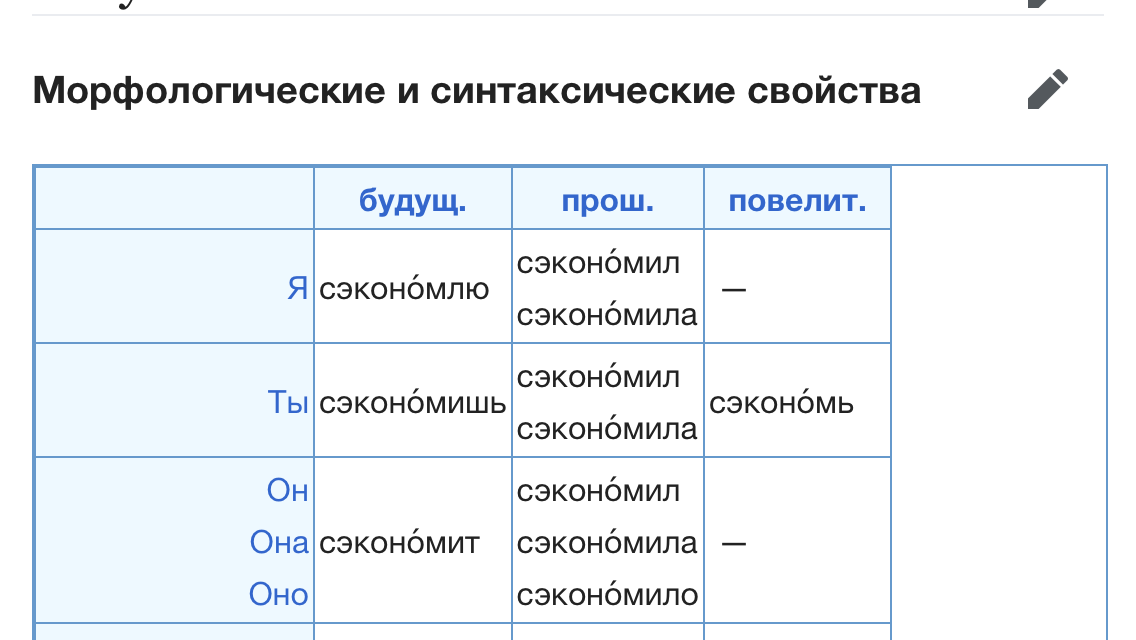 Морфологические и синтаксические свойства

| | будущ. | прош. | повелит. |
|---|---|---|---|
| Я | сэконо́млю | сэконо́мил сэконо́мила | — |
| Ты | сэконо́мишь | сэконо́мил сэконо́мила | сэконо́мь |
| Он Она Оно | сэконо́мит | сэконо́мил сэконо́мила сэконо́мило | — |